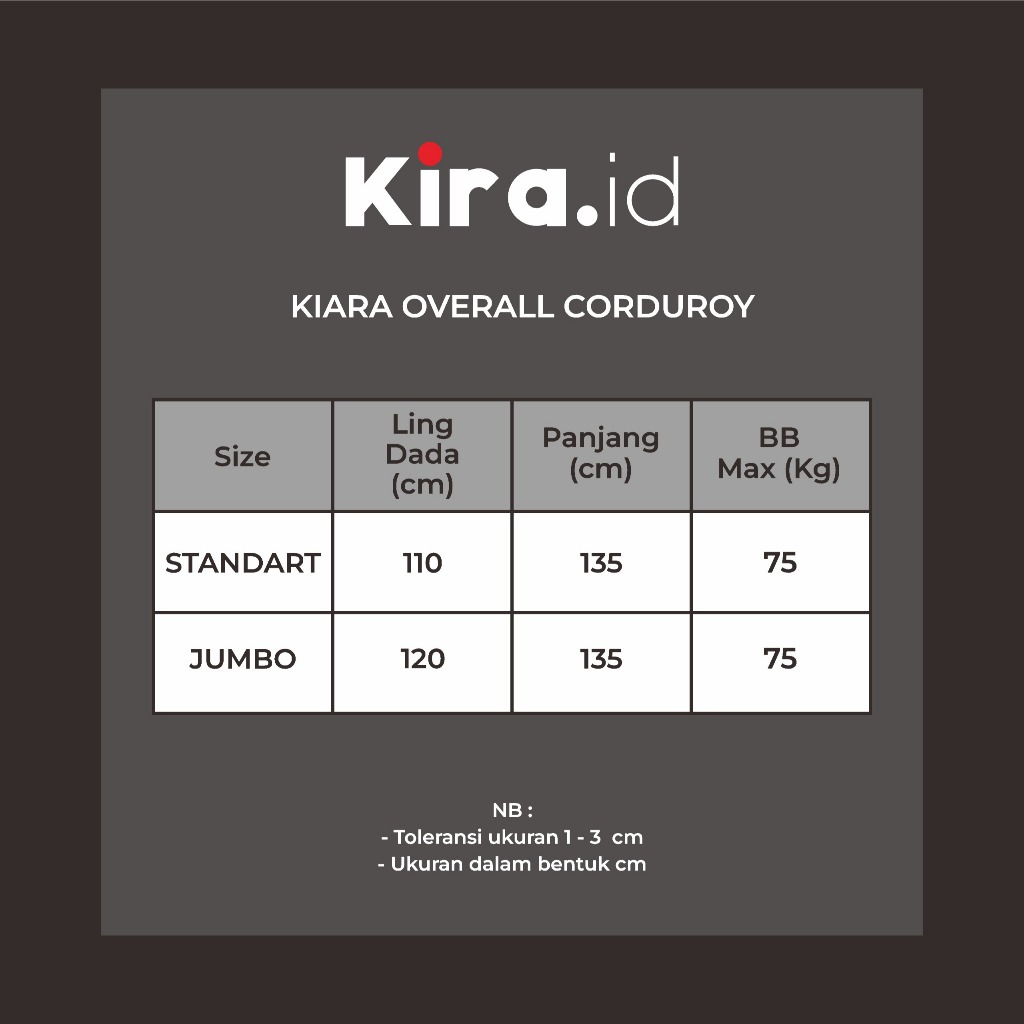 Kira.id

KIARA OVERALL CORDUROY

| Size | Ling Dada (cm) | Panjang (cm) | BB Max (Kg) |
|---|---|---|---|
| STANDART | 110 | 135 | 75 |
| JUMBO | 120 | 135 | 75 |

NB :
- Toleransi ukuran 1 - 3 cm
- Ukuran dalam bentuk cm